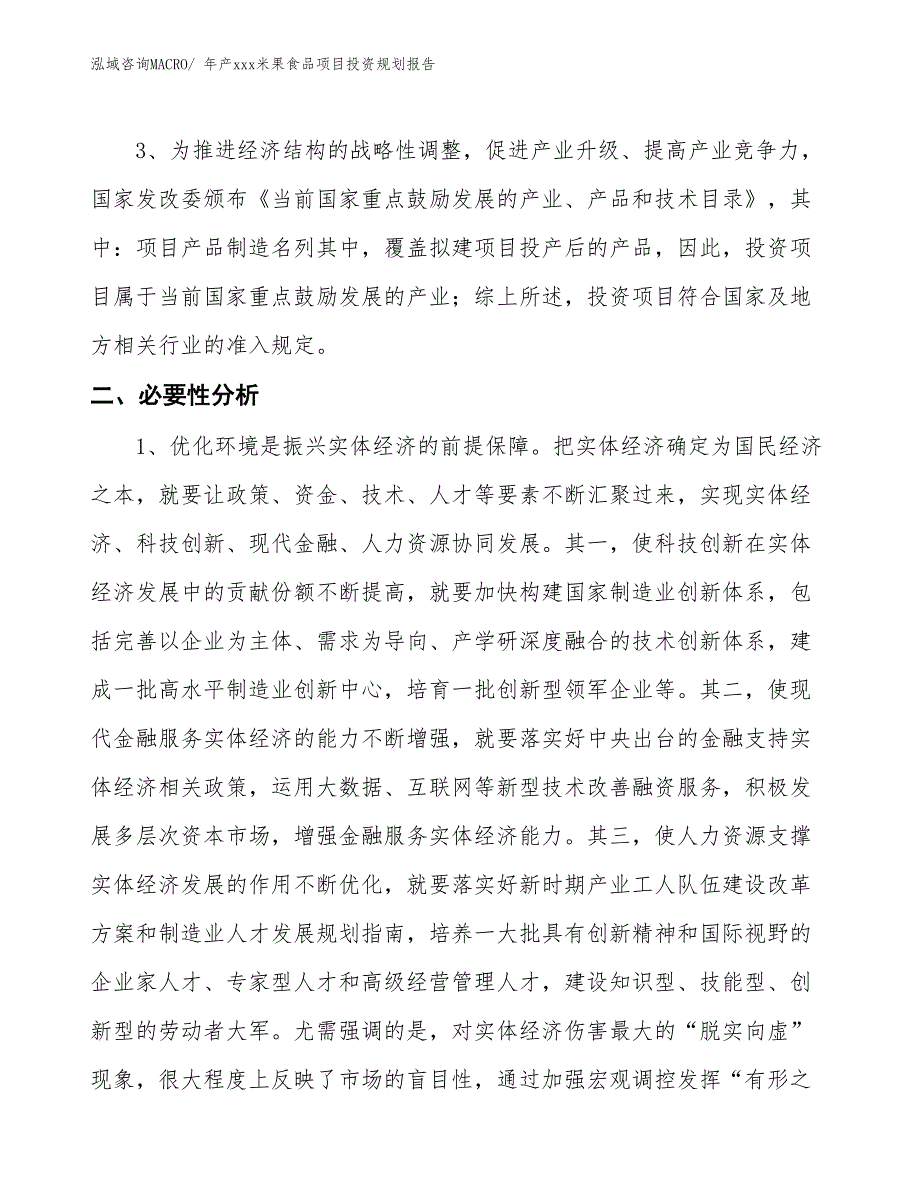 泓域咨询MACRO/ 年产xxx米果食品项目投资规划报告

3、为推进经济结构的战略性调整，促进产业升级、提高产业竞争力，国家发改委颁布《当前国家重点鼓励发展的产业、产品和技术目录》，其中：项目产品制造名列其中，覆盖拟建项目投产后的产品，因此，投资项目属于当前国家重点鼓励发展的产业；综上所述，投资项目符合国家及地方相关行业的准入规定。

二、必要性分析

1、优化环境是振兴实体经济的前提保障。把实体经济确定为国民经济之本，就要让政策、资金、技术、人才等要素不断汇聚过来，实现实体经济、科技创新、现代金融、人力资源协同发展。其一，使科技创新在实体经济发展中的贡献份额不断提高，就要加快构建国家制造业创新体系，包括完善以企业为主体、需求为导向、产学研深度融合的技术创新体系，建成一批高水平制造业创新中心，培育一批创新型领军企业等。其二，使现代金融服务实体经济的能力不断增强，就要落实好中央出台的金融支持实体经济相关政策，运用大数据、互联网等新型技术改善融资服务，积极发展多层次资本市场，增强金融服务实体经济能力。其三，使人力资源支撑实体经济发展的作用不断优化，就要落实好新时期产业工人队伍建设改革方案和制造业人才发展规划指南，培养一大批具有创新精神和国际视野的企业家人才、专家型人才和高级经营管理人才，建设知识型、技能型、创新型的劳动者大军。尤需强调的是，对实体经济伤害最大的“脱实向虚”现象，很大程度上反映了市场的盲目性，通过加强宏观调控发挥“有形之